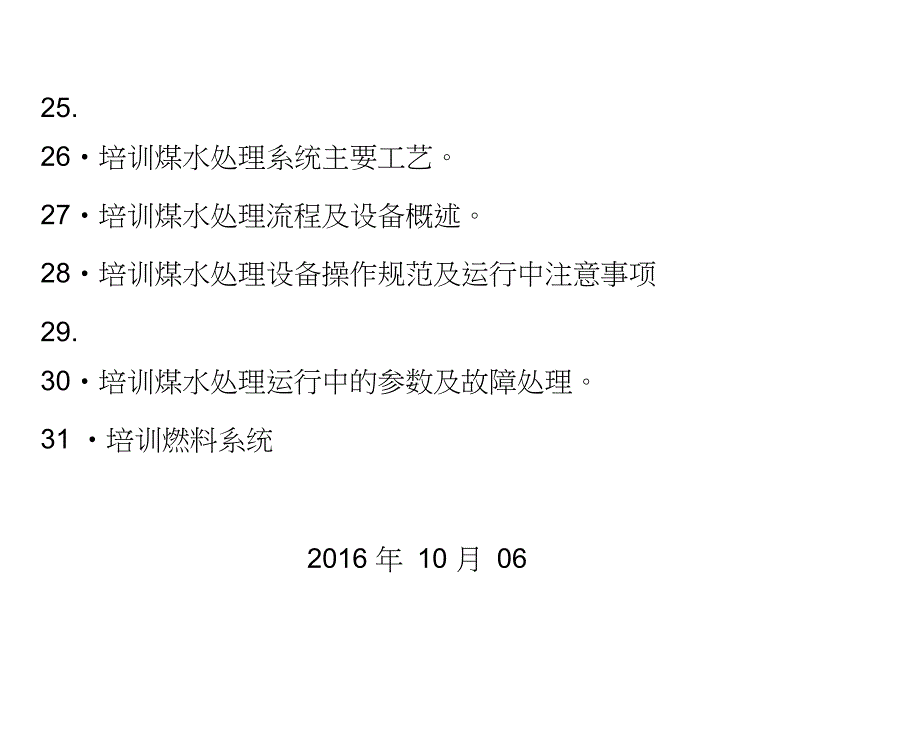 25.

26・培训煤水处理系统主要工艺。

27・培训煤水处理流程及设备概述。

28・培训煤水处理设备操作规范及运行中注意事项

29.

30・培训煤水处理运行中的参数及故障处理。

31 ・培训燃料系统

2016 年 10 月 06